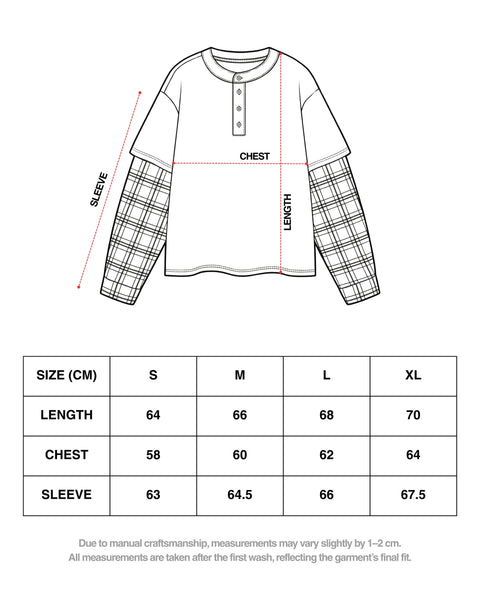 SLEEVE

CHEST

LENGTH

| SIZE (CM) | S | M | L | XL |
|---|---|---|---|---|
| LENGTH | 64 | 66 | 68 | 70 |
| CHEST | 58 | 60 | 62 | 64 |
| SLEEVE | 63 | 64.5 | 66 | 67.5 |

Due to manual craftsmanship, measurements may vary slightly by 1–2 cm.
All measurements are taken after the first wash, reflecting the garment's final fit.